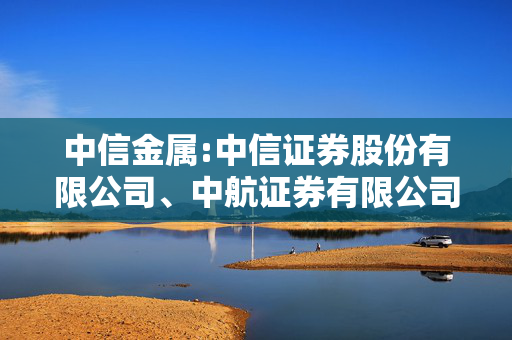 中信金属:中信证券股份有限公司、中航证券有限公司